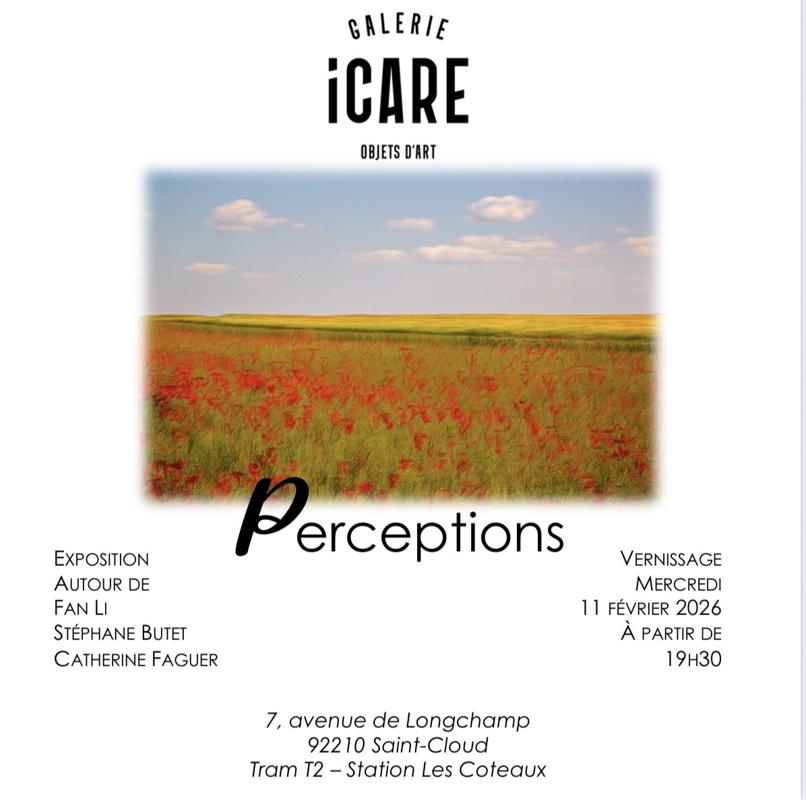 GALERIE
iCARE
OBJETS D'ART

Perceptions

EXPOSITION
AUTOUR DE
FAN LI
STÉPHANE BUTET
CATHERINE FAGUER

VERNISSAGE
MERCREDI
11 FÉVRIER 2026
À PARTIR DE
19H30

7, avenue de Longchamp
92210 Saint-Cloud
Tram T2 – Station Les Coteaux